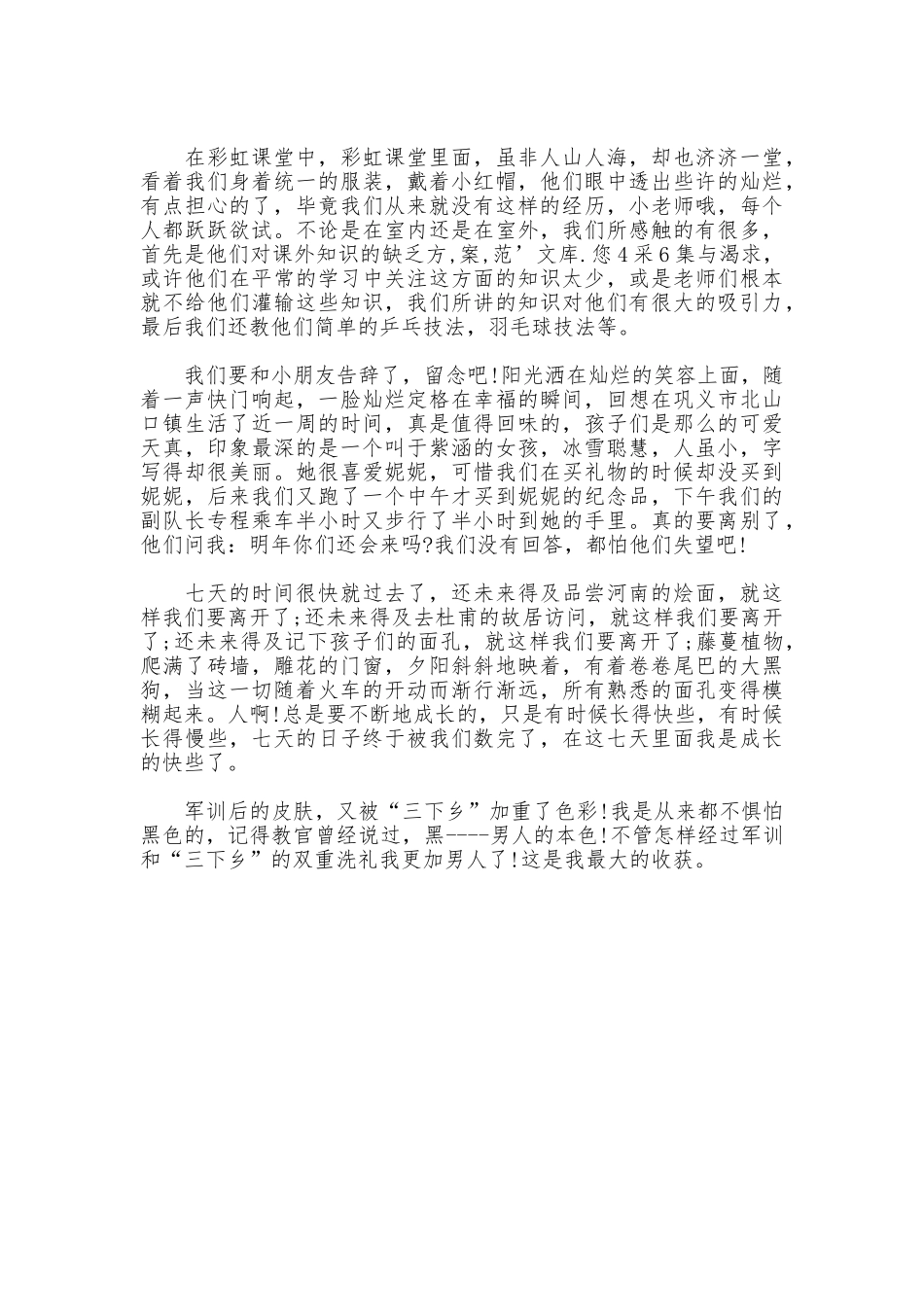 在彩虹课堂中，彩虹课堂里面，虽非人山人海，却也济济一堂，看着我们身着统一的服装，戴着小红帽，他们眼中透出些许的灿烂，有点担心的了，毕竟我们从来就没有这样的经历，小老师哦，每个人都跃跃欲试。不论是在室内还是在室外，我们所感触的有很多，首先是他们对课外知识的缺乏方,案,范’文库.您4采6集与渴求，或许他们在平常的学习中关注这方面的知识太少，或是老师们根本就不给他们灌输这些知识，我们所讲的知识对他们有很大的吸引力，最后我们还教他们简单的乒乓技法，羽毛球技法等。

我们要和小朋友告辞了，留念吧!阳光洒在灿烂的笑容上面，随着一声快门响起，一脸灿烂定格在幸福的瞬间，回想在巩义市北山口镇生活了近一周的时间，真是值得回味的，孩子们是那么的可爱天真，印象最深的是一个叫于紫涵的女孩，冰雪聪慧，人虽小，字写得却很美丽。她很喜爱妮妮，可惜我们在买礼物的时候却没买到妮妮，后来我们又跑了一个中午才买到妮妮的纪念品，下午我们的副队长专程乘车半小时又步行了半小时到她的手里。真的要离别了，他们问我：明年你们还会来吗?我们没有回答，都怕他们失望吧!

七天的时间很快就过去了，还未来得及品尝河南的烩面，就这样我们要离开了;还未来得及去杜甫的故居访问，就这样我们要离开了;还未来得及记下孩子们的面孔，就这样我们要离开了;藤蔓植物，爬满了砖墙，雕花的门窗，夕阳斜斜地映着，有着卷卷尾巴的大黑狗，当这一切随着火车的开动而渐行渐远，所有熟悉的面孔变得模糊起来。人啊!总是要不断地成长的，只是有时候长得快些，有时候长得慢些，七天的日子终于被我们数完了，在这七天里面我是成长的快些了。

军训后的皮肤，又被“三下乡”加重了色彩!我是从来都不惧怕黑色的，记得教官曾经说过，黑----男人的本色!不管怎样经过军训和“三下乡”的双重洗礼我更加男人了!这是我最大的收获。